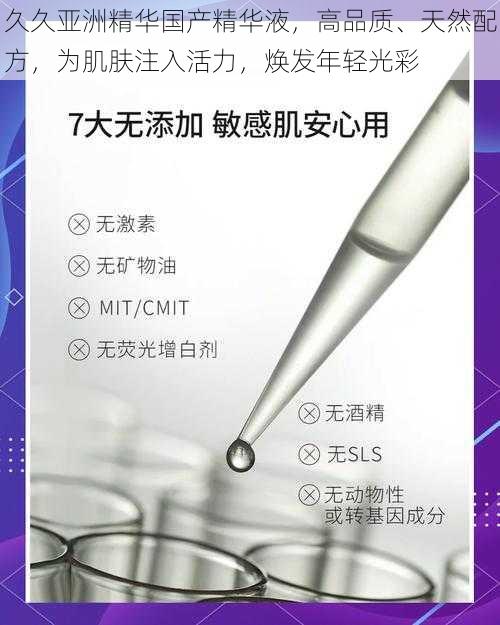 久久亚洲精华国产精华液，高品质、天然配方，为肌肤注入活力，焕发年轻光彩

7大无添加 敏感肌安心用

⊗ 无激素

⊗ 无矿物油

⊗ MIT/CMIT

⊗ 无荧光增白剂

⊗ 无酒精

⊗ 无SLS

⊗ 无动物性或转基因成分